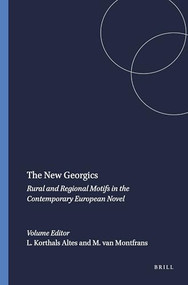 The New Georgics

Rural and Regional Motifs in the Contemporary European Novel

Volume Editor
L. Korthals Altes and M. van Montfrans

BRILL